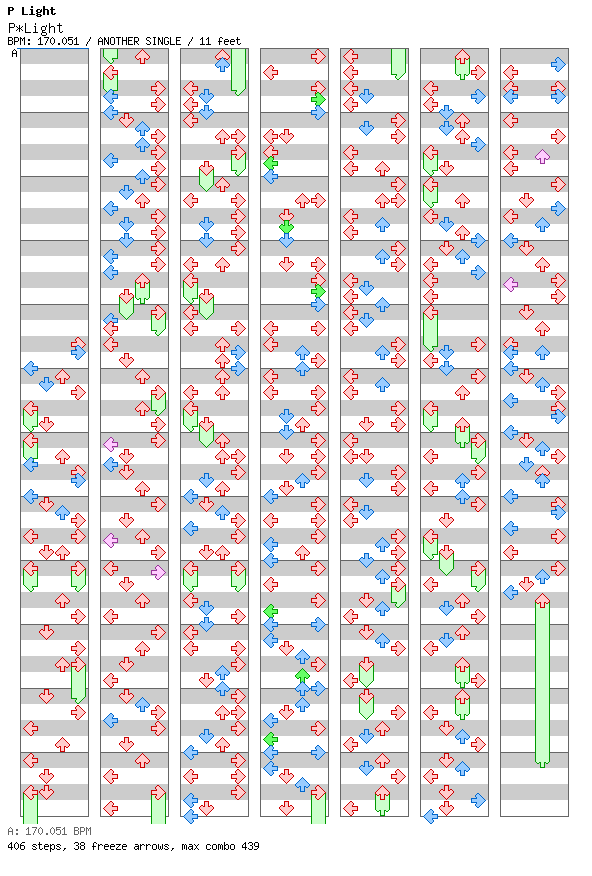 P Light
P*Light
BPM: 170.051 / ANOTHER SINGLE / 11 feet
A

A: 170.051 BPM
406 steps, 38 freeze arrows, max combo 439